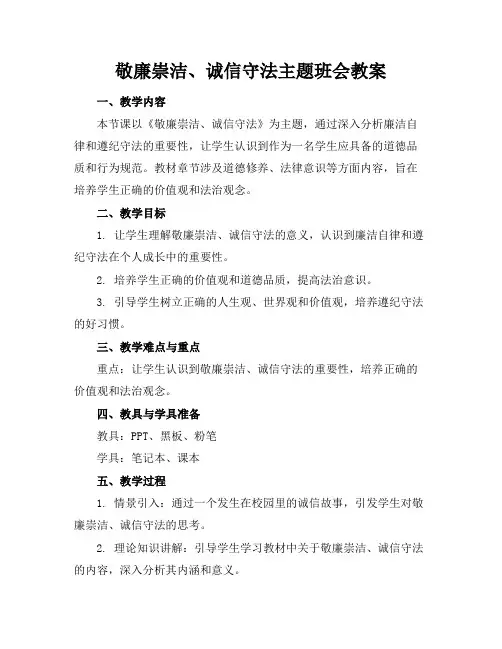 敬廉崇洁、诚信守法主题班会教案

一、教学内容

本节课以《敬廉崇洁、诚信守法》为主题，通过深入分析廉洁自律和遵纪守法的重要性，让学生认识到作为一名学生应具备的道德品质和行为规范。教材章节涉及道德修养、法律意识等方面内容，旨在培养学生正确的价值观和法治观念。

二、教学目标

1. 让学生理解敬廉崇洁、诚信守法的意义，认识到廉洁自律和遵纪守法在个人成长中的重要性。

2. 培养学生正确的价值观和道德品质，提高法治意识。

3. 引导学生树立正确的人生观、世界观和价值观，培养遵纪守法的好习惯。

三、教学难点与重点

重点：让学生认识到敬廉崇洁、诚信守法的重要性，培养正确的价值观和法治观念。

四、教具与学具准备

教具：PPT、黑板、粉笔

学具：笔记本、课本

五、教学过程

1. 情景引入：通过一个发生在校园里的诚信故事，引发学生对敬廉崇洁、诚信守法的思考。

2. 理论知识讲解：引导学生学习教材中关于敬廉崇洁、诚信守法的内容，深入分析其内涵和意义。